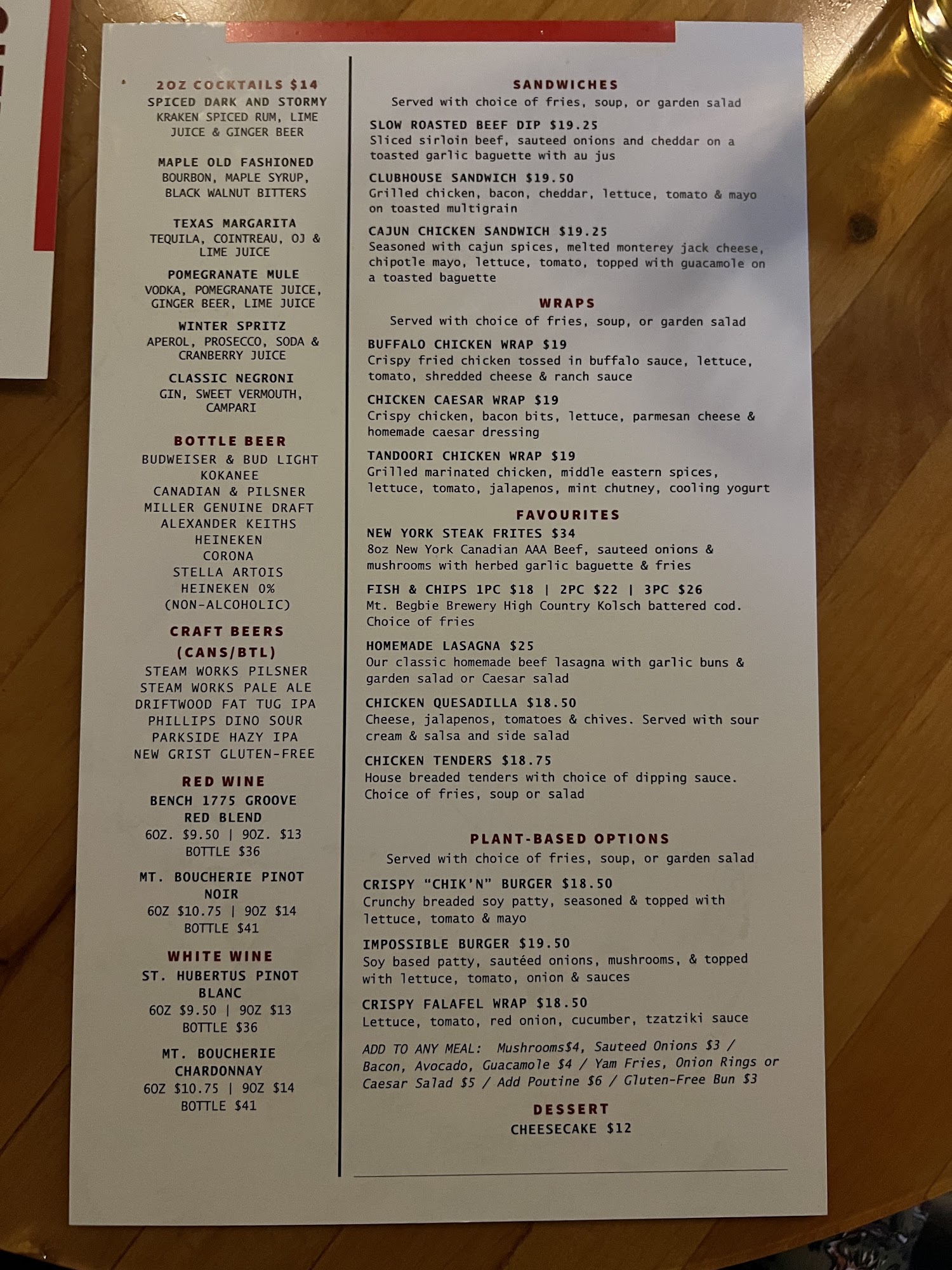 2OZ COCKTAILS $14

SPICED DARK AND STORMY
KRAKEN SPICED RUM, LIME JUICE & GINGER BEER

MAPLE OLD FASHIONED
BOURBON, MAPLE SYRUP, BLACK WALNUT BITTERS

TEXAS MARGARITA
TEQUILA, COINTREAU, OJ & LIME JUICE

POMEGRANATE MULE
VODKA, POMEGRANATE JUICE, GINGER BEER, LIME JUICE

WINTER SPRITZ
APEROL, PROSECCO, SODA & CRANBERRY JUICE

CLASSIC NEGRONI
GIN, SWEET VERMOUTH, CAMPARI

BOTTLE BEER
BUDWEISER & BUD LIGHT
KOKANEE
CANADIAN & PILSNER
MILLER GENUINE DRAFT
ALEXANDER KEITHS
HEINEKEN
CORONA
STELLA ARTOIS
HEINEKEN 0%
(NON-ALCOHOLIC)

CRAFT BEERS
(CANS/BTL)
STEAM WORKS PILSNER
STEAM WORKS PALE ALE
DRIFTWOOD FAT TUG IPA
PHILLIPS DINO SOUR
PARKSIDE HAZY IPA
NEW GRIST GLUTEN-FREE

RED WINE
BENCH 1775 GROOVE RED BLEND
6OZ. $9.50 | 9OZ. $13
BOTTLE $36

MT. BOUCHERIE PINOT NOIR
6OZ $10.75 | 9OZ $14
BOTTLE $41

WHITE WINE
ST. HUBERTUS PINOT BLANC
6OZ $9.50 | 9OZ $13
BOTTLE $36

MT. BOUCHERIE CHARDONNAY
6OZ $10.75 | 9OZ $14
BOTTLE $41

SANDWICHES
Served with choice of fries, soup, or garden salad

SLOW ROASTED BEEF DIP $19.25
Sliced sirloin beef, sauteed onions and cheddar on a toasted garlic baguette with au jus

CLUBHOUSE SANDWICH $19.50
Grilled chicken, bacon, cheddar, lettuce, tomato & mayo on toasted multigrain

CAJUN CHICKEN SANDWICH $19.25
Seasoned with cajun spices, melted monterey jack cheese, chipotle mayo, lettuce, tomato, topped with guacamole on a toasted baguette

WRAPS
Served with choice of fries, soup, or garden salad

BUFFALO CHICKEN WRAP $19
Crispy fried chicken tossed in buffalo sauce, lettuce, tomato, shredded cheese & ranch sauce

CHICKEN CAESAR WRAP $19
Crispy chicken, bacon bits, lettuce, parmesan cheese & homemade caesar dressing

TANDOORI CHICKEN WRAP $19
Grilled marinated chicken, middle eastern spices, lettuce, tomato, jalapenos, mint chutney, cooling yogurt

FAVOURITES
NEW YORK STEAK FRITES $34
8oz New York Canadian AAA Beef, sauteed onions & mushrooms with herbed garlic baguette & fries

FISH & CHIPS 1PC $18 | 2PC $22 | 3PC $26
Mt. Begbie Brewery High Country Kolsch battered cod. Choice of fries

HOMEMADE LASAGNA $25
Our classic homemade beef lasagna with garlic buns & garden salad or Caesar salad

CHICKEN QUESADILLA $18.50
Cheese, jalapenos, tomatoes & chives. Served with sour cream & salsa and side salad

CHICKEN TENDERS $18.75
House breaded tenders with choice of dipping sauce. Choice of fries, soup or salad

PLANT-BASED OPTIONS
Served with choice of fries, soup, or garden salad

CRISPY "CHIK'N" BURGER $18.50
Crunchy breaded soy patty, seasoned & topped with lettuce, tomato & mayo

IMPOSSIBLE BURGER $19.50
Soy based patty, sautéed onions, mushrooms, & topped with lettuce, tomato, onion & sauces

CRISPY FALAFEL WRAP $18.50
Lettuce, tomato, red onion, cucumber, tzatziki sauce

ADD TO ANY MEAL: Mushrooms$4, Sauteed Onions $3 / Bacon, Avocado, Guacamole $4 / Yam Fries, Onion Rings or Caesar Salad $5 / Add Poutine $6 / Gluten-Free Bun $3

DESSERT
CHEESECAKE $12